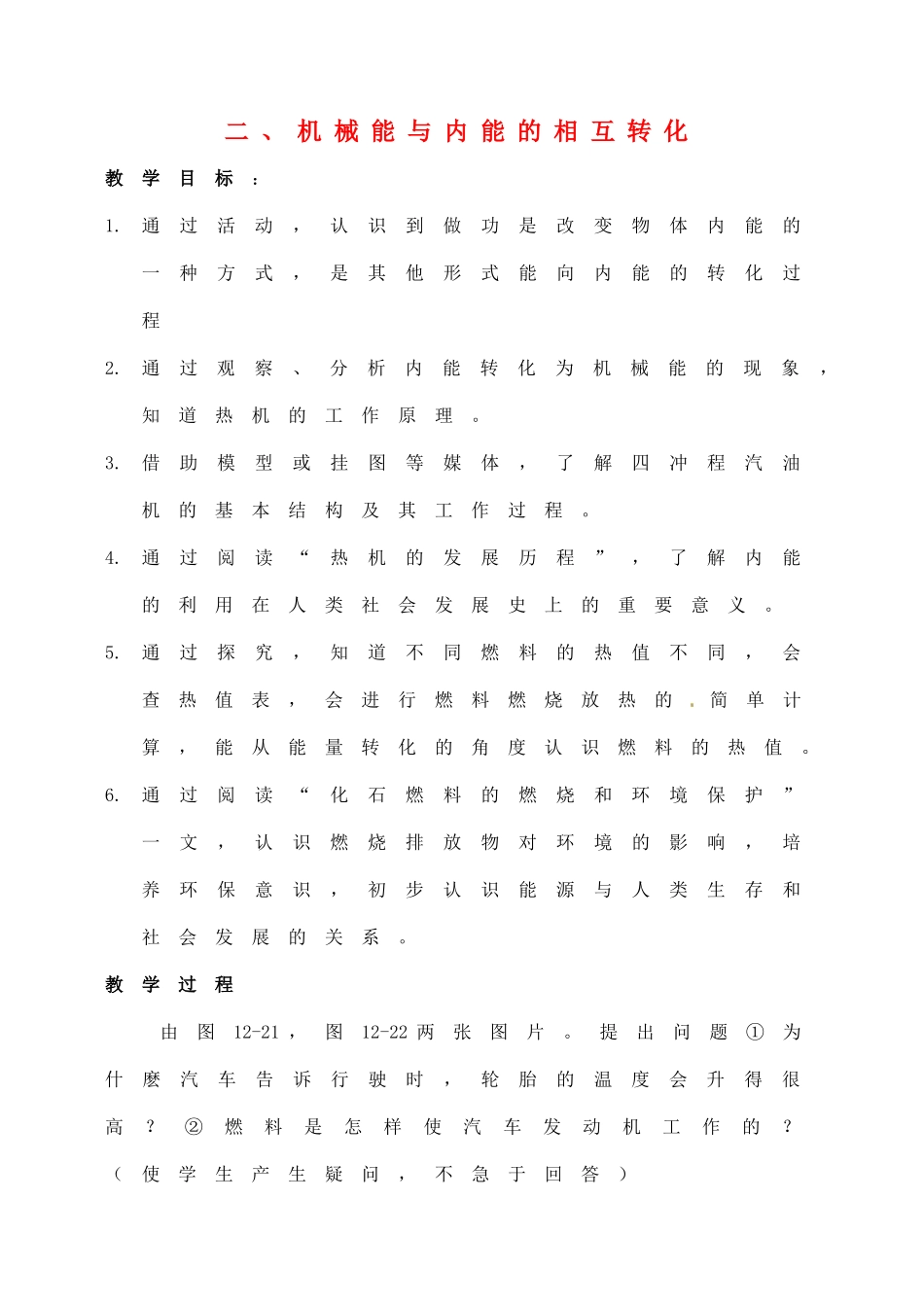 二、机械能与内能的相互转化

教学目标：

1.通过活动，认识到做功是改变物体内能的一种方式，是其他形式能向内能的转化过程

2.通过观察、分析内能转化为机械能的现象，知道热机的工作原理。

3.借助模型或挂图等媒体，了解四冲程汽油机的基本结构及其工作过程。

4.通过阅读“热机的发展历程”，了解内能的利用在人类社会发展史上的重要意义。

5.通过探究，知道不同燃料的热值不同，会查热值表，会进行燃料燃烧放热的.简单计算，能从能量转化的角度认识燃料的热值。

6.通过阅读“化石燃料的燃烧和环境保护”一文，认识燃烧排放物对环境的影响，培养环保意识，初步认识能源与人类生存和社会发展的关系。

教学过程

由图12-21，图12-22两张图片。提出问题①为什麽汽车告诉行驶时，轮胎的温度会升得很高？②燃料是怎样使汽车发动机工作的？（使学生产生疑问，不急于回答）